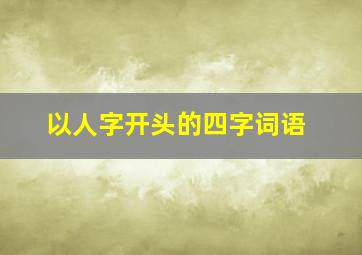 以人字开头的四字词语